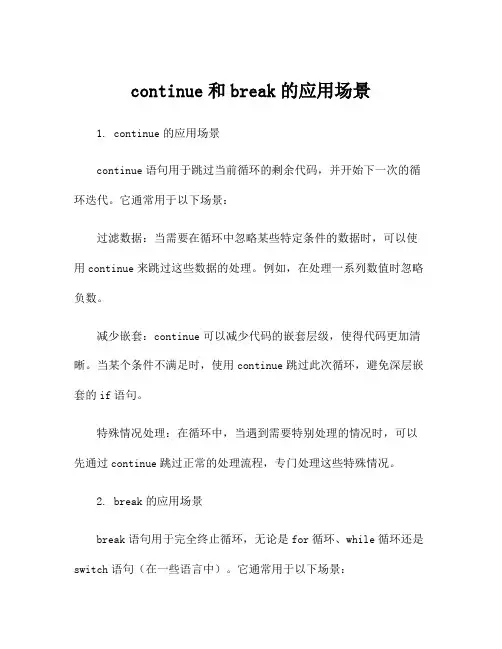 continue 和 break 的应用场景

1. continue 的应用场景

continue 语句用于跳过当前循环的剩余代码，并开始下一次的循环迭代。它通常用于以下场景：

过滤数据：当需要在循环中忽略某些特定条件的数据时，可以使用 continue 来跳过这些数据的处理。例如，在处理一系列数值时忽略负数。

减少嵌套：continue 可以减少代码的嵌套层级，使得代码更加清晰。当某个条件不满足时，使用 continue 跳过此次循环，避免深层嵌套的 if 语句。

特殊情况处理：在循环中，当遇到需要特别处理的情况时，可以先通过 continue 跳过正常的处理流程，专门处理这些特殊情况。

2. break 的应用场景

break 语句用于完全终止循环，无论是 for 循环、while 循环还是 switch 语句（在一些语言中）。它通常用于以下场景：